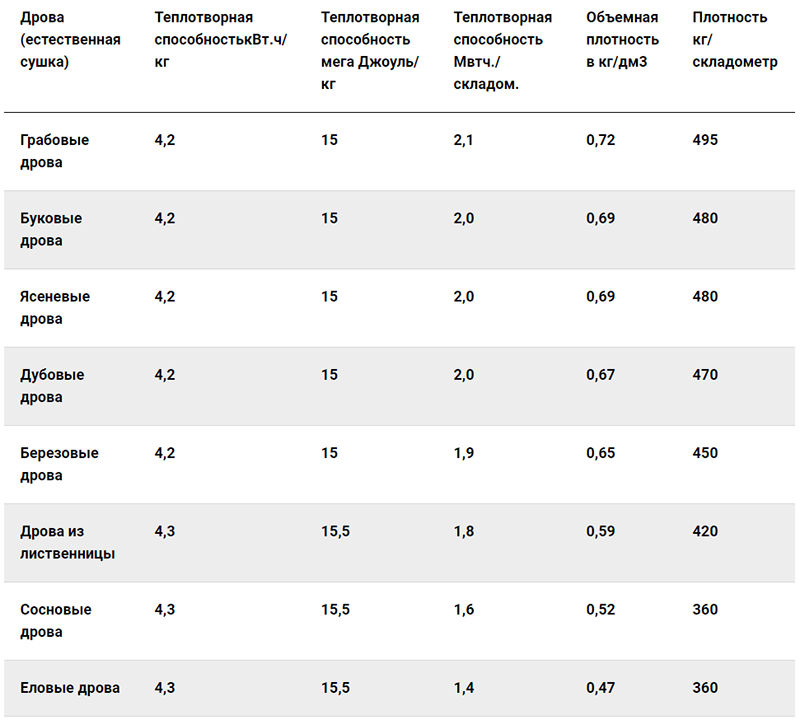 | Дрова (естественная сушка) | Теплотворная способностькВт.ч/кг | Теплотворная способность мега Джоуль/кг | Теплотворная способность Мвтч./складом. | Объемная плотность в кг/дм3 | Плотность кг/складометр |
|---|---|---|---|---|---|
| Грабовые дрова | 4,2 | 15 | 2,1 | 0,72 | 495 |
| Буковые дрова | 4,2 | 15 | 2,0 | 0,69 | 480 |
| Ясеневые дрова | 4,2 | 15 | 2,0 | 0,69 | 480 |
| Дубовые дрова | 4,2 | 15 | 2,0 | 0,67 | 470 |
| Березовые дрова | 4,2 | 15 | 1,9 | 0,65 | 450 |
| Дрова из лиственницы | 4,3 | 15,5 | 1,8 | 0,59 | 420 |
| Сосновые дрова | 4,3 | 15,5 | 1,6 | 0,52 | 360 |
| Еловые дрова | 4,3 | 15,5 | 1,4 | 0,47 | 360 |